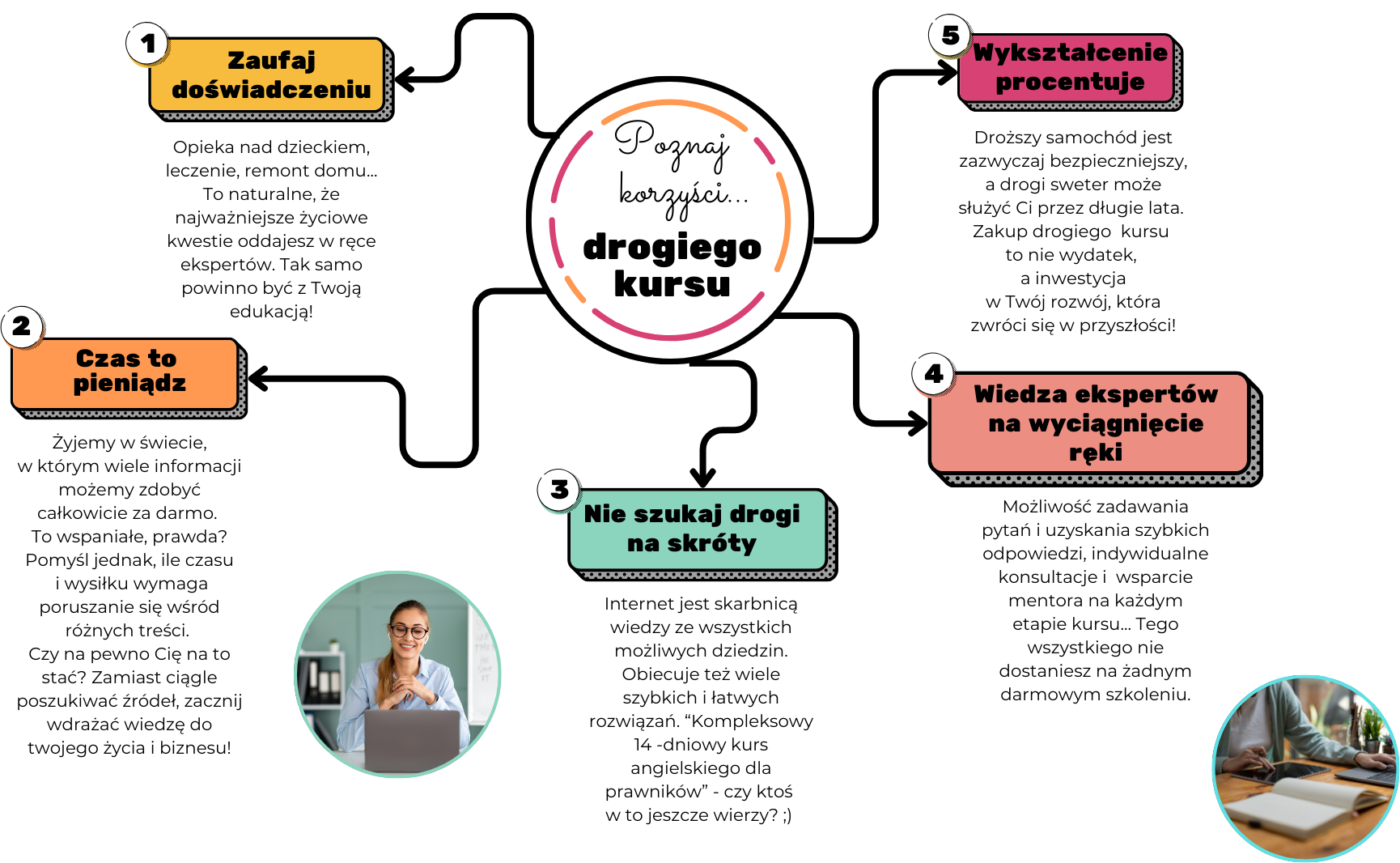 Poznaj korzyści...
drogiego kursu

1
Zaufaj doświadczeniu

Opieka nad dzieckiem, leczenie, remont domu... To naturalne, że najważniejsze życiowe kwestie oddajesz w ręce ekspertów. Tak samo powinno być z Twoją edukacją!

2
Czas to pieniądz

Żyjemy w świecie, w którym wiele informacji możemy zdobyć całkowicie za darmo. To wspaniałe, prawda? Pomyśl jednak, ile czasu i wysiłku wymaga poruszanie się wśród różnych treści. Czy na pewno Cię na to stać? Zamiast ciągle poszukiwać źródeł, zacznij wdrażać wiedzę do twojego życia i biznesu!

3
Nie szukaj drogi na skróty

Internet jest skarbnicą wiedzy ze wszystkich możliwych dziedzin. Obiecuje też wiele szybkich i łatwych rozwiązań. “Kompleksowy 14 -dniowy kurs angielskiego dla prawników” - czy ktoś w to jeszcze wierzy? ;)

4
Wiedza ekspertów na wyciągnięcie ręki

Możliwość zadawania pytań i uzyskania szybkich odpowiedzi, indywidualne konsultacje i wsparcie mentora na każdym etapie kursu... Tego wszystkiego nie dostaniesz na żadnym darmowym szkoleniu.

5
Wykształcenie procentuje

Droższy samochód jest zazwyczaj bezpieczniejszy, a drogi sweter może służyć Ci przez długie lata. Zakup drogiego kursu to nie wydatek, a inwestycja w Twój rozwój, która zwróci się w przyszłości!